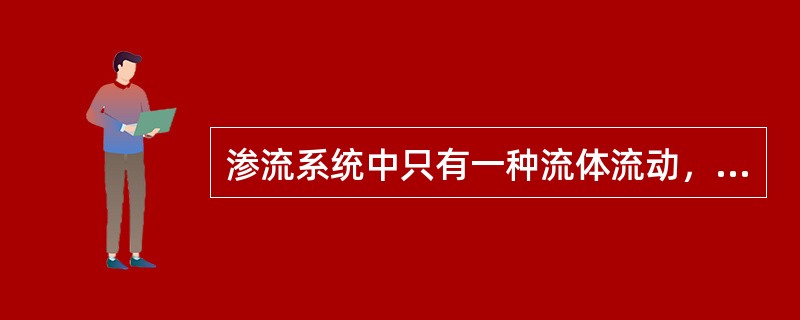 渗流系统中只有一种流体流动，...